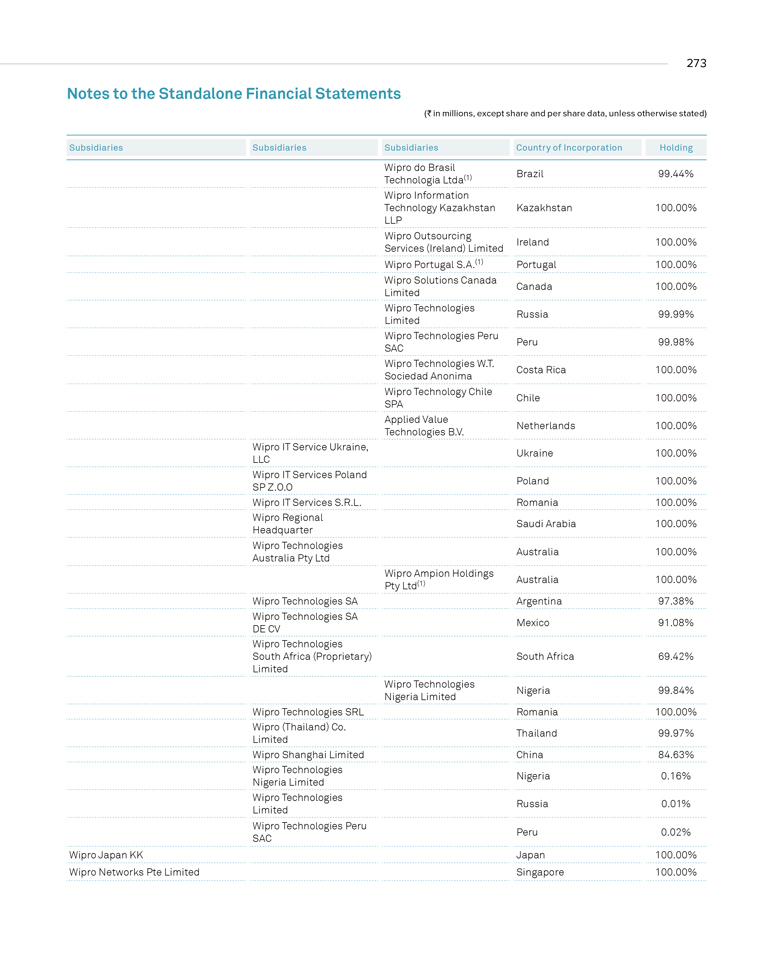 273

Notes to the Standalone Financial Statements

(₹ in millions, except share and per share data, unless otherwise stated)

| Subsidiaries | Subsidiaries | Subsidiaries | Country of Incorporation | Holding |
|---|---|---|---|---|
| | | Wipro do Brasil Technologia Ltda$^{(1)}$ | Brazil | 99.44% |
| | | Wipro Information Technology Kazakhstan LLP | Kazakhstan | 100.00% |
| | | Wipro Outsourcing Services (Ireland) Limited | Ireland | 100.00% |
| | | Wipro Portugal S.A.$^{(1)}$ | Portugal | 100.00% |
| | | Wipro Solutions Canada Limited | Canada | 100.00% |
| | | Wipro Technologies Limited | Russia | 99.99% |
| | | Wipro Technologies Peru SAC | Peru | 99.98% |
| | | Wipro Technologies W.T. Sociedad Anonima | Costa Rica | 100.00% |
| | | Wipro Technology Chile SPA | Chile | 100.00% |
| | | Applied Value Technologies B.V. | Netherlands | 100.00% |
| | Wipro IT Service Ukraine, LLC | | Ukraine | 100.00% |
| | Wipro IT Services Poland SP Z.O.O | | Poland | 100.00% |
| | Wipro IT Services S.R.L. | | Romania | 100.00% |
| | Wipro Regional Headquarter | | Saudi Arabia | 100.00% |
| | Wipro Technologies Australia Pty Ltd | | Australia | 100.00% |
| | | Wipro Ampion Holdings Pty Ltd$^{(1)}$ | Australia | 100.00% |
| | Wipro Technologies SA | | Argentina | 97.38% |
| | Wipro Technologies SA DE CV | | Mexico | 91.08% |
| | Wipro Technologies South Africa (Proprietary) Limited | | South Africa | 69.42% |
| | | Wipro Technologies Nigeria Limited | Nigeria | 99.84% |
| | Wipro Technologies SRL | | Romania | 100.00% |
| | Wipro (Thailand) Co. Limited | | Thailand | 99.97% |
| | Wipro Shanghai Limited | | China | 84.63% |
| | Wipro Technologies Nigeria Limited | | Nigeria | 0.16% |
| | Wipro Technologies Limited | | Russia | 0.01% |
| | Wipro Technologies Peru SAC | | Peru | 0.02% |
| Wipro Japan KK | | | Japan | 100.00% |
| Wipro Networks Pte Limited | | | Singapore | 100.00% |